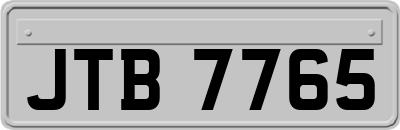 JTB 7765